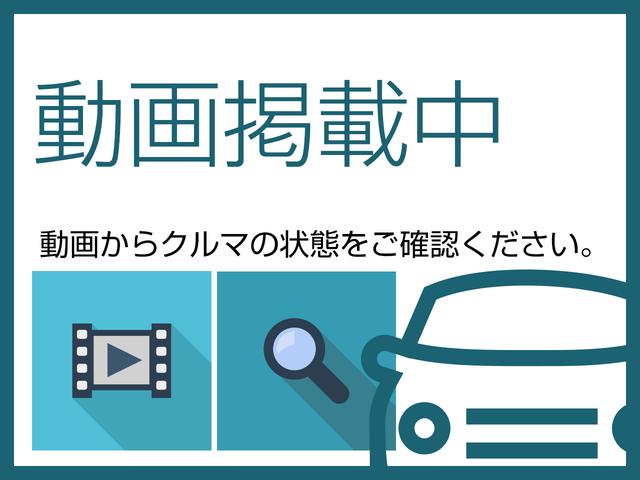 動画掲載中

動画からクルマの状態をご確認ください。